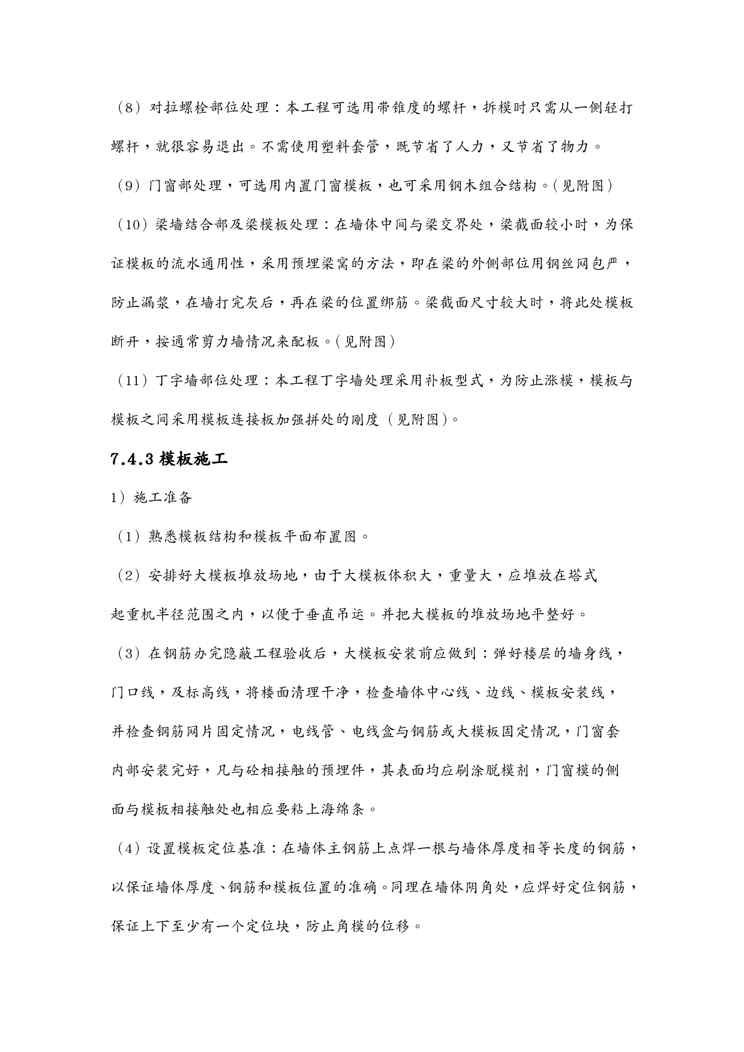 （8）对拉螺栓部位处理：本工程可选用带锥度的螺杆，拆模时只需从一侧轻打螺杆，就很容易退出。不需使用塑料套管，既节省了人力，又节省了物力。

（9）门窗部处理，可选用内置门窗模板，也可采用钢木组合结构。(见附图)

（10）梁墙结合部及梁模板处理：在墙体中间与梁交界处，梁截面较小时，为保证模板的流水通用性，采用预埋梁窝的方法，即在梁的外侧部位用钢丝网包严，防止漏浆，在墙打完灰后，再在梁的位置绑筋。梁截面尺寸较大时，将此处模板断开，按通常剪力墙情况来配板。(见附图)

（11）丁字墙部位处理：本工程丁字墙处理采用补板型式，为防止涨模，模板与模板之间采用模板连接板加强拼处的刚度（见附图）。

7.4.3 模板施工

1）施工准备

（1）熟悉模板结构和模板平面布置图。

（2）安排好大模板堆放场地，由于大模板体积大，重量大，应堆放在塔式起重机半径范围之内，以便于垂直吊运。并把大模板的堆放场地平整好。

（3）在钢筋办完隐蔽工程验收后，大模板安装前应做到：弹好楼层的墙身线，门口线，及标高线，将楼面清理干净，检查墙体中心线、边线、模板安装线，并检查钢筋网片固定情况，电线管、电线盒与钢筋或大模板固定情况，门窗套内部安装完好，凡与砼相接触的预埋件，其表面均应刷涂脱模剂，门窗模的侧面与模板相接触处也相应要粘上海绵条。

（4）设置模板定位基准：在墙体主钢筋上点焊一根与墙体厚度相等长度的钢筋，以保证墙体厚度、钢筋和模板位置的准确。同理在墙体阴角处，应焊好定位钢筋，保证上下至少有一个定位块，防止角模的位移。